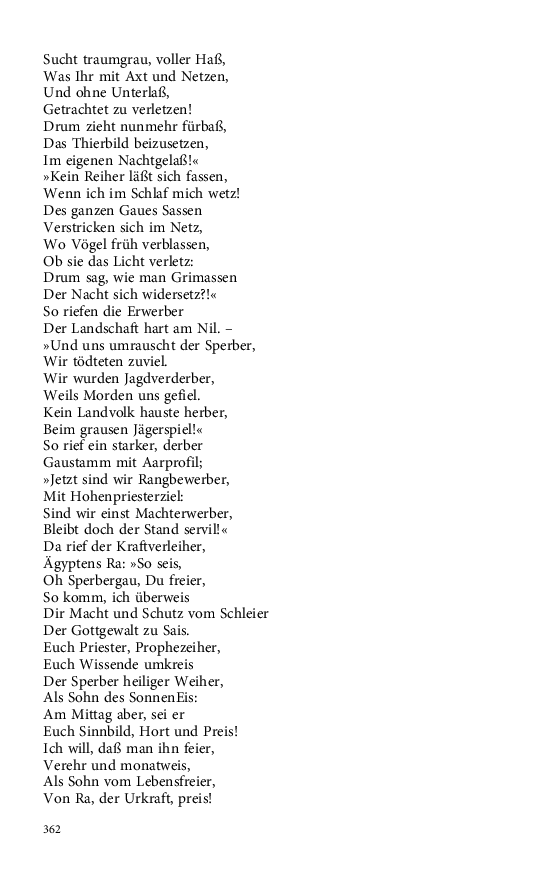 Sucht traumgrau, voller Haß,
Was Ihr mit Axt und Netzen,
Und ohne Unterlaß,
Getrachtet zu verletzen!
Drum zieht nunmehr fürbaß,
Das Thierbild beizusetzen,
Im eigenen Nachtgelaß!«
»Kein Reiher läßt sich fassen,
Wenn ich im Schlaf mich wetz!
Des ganzen Gaues Sassen
Verstricken sich im Netz,
Wo Vögel früh verblassen,
Ob sie das Licht verletz:
Drum sag, wie man Grimassen
Der Nacht sich widersetz?!«
So riefen die Erwerber
Der Landschaft hart am Nil. –
»Und uns umrauscht der Sperber,
Wir tödteten zuviel.
Wir wurden Jagdverderber,
Weils Morden uns gefiel.
Kein Landvolk hauste herber,
Beim grausen Jägerspiel!«
So rief ein starker, derber
Gaustamm mit Aarprofil;
»Jetzt sind wir Rangbewerber,
Mit Hohenpriesterziel:
Sind wir einst Machterwerber,
Bleibt doch der Stand servil!«
Da rief der Kraftverleiher,
Ägyptens Ra: »So seis,
Oh Sperbergau, Du freier,
So komm, ich überweis
Dir Macht und Schutz vom Schleier
Der Gottgewalt zu Sais.
Euch Priester, Prophezeiher,
Euch Wissende umkreis
Der Sperber heiliger Weiher,
Als Sohn des SonnenEis:
Am Mittag aber, sei er
Euch Sinnbild, Hort und Preis!
Ich will, daß man ihn feier,
Verehr und monatweis,
Als Sohn vom Lebensfreier,
Von Ra, der Urkraft, preis!

362